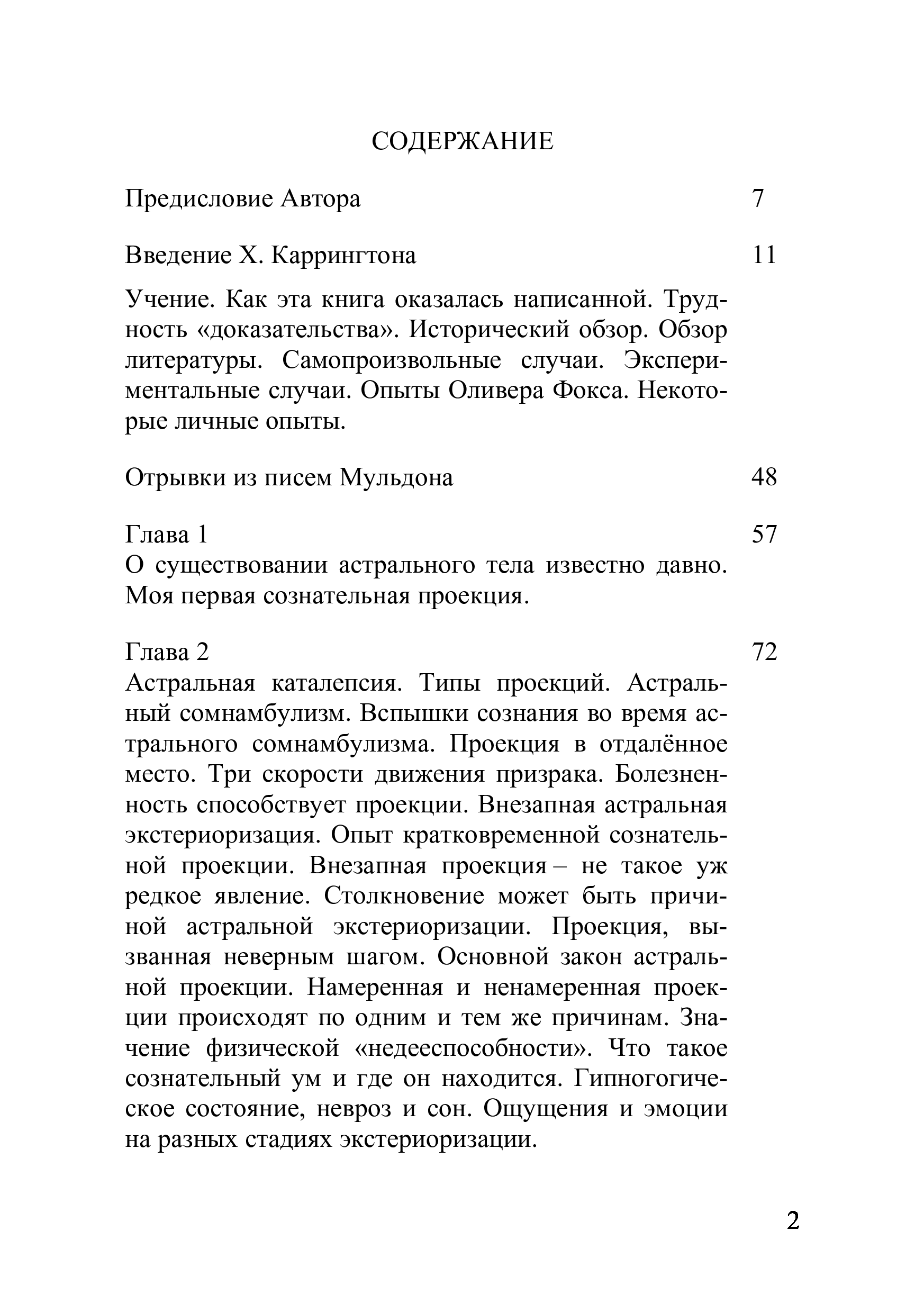 СОДЕРЖАНИЕ

Предисловие Автора 7

Введение Х. Каррингтона 11

Учение. Как эта книга оказалась написанной. Трудность «доказательства». Исторический обзор. Обзор литературы. Самопроизвольные случаи. Экспериментальные случаи. Опыты Оливера Фокса. Некоторые личные опыты.

Отрывки из писем Мульдона 48

Глава 1 57
О существовании астрального тела известно давно. Моя первая сознательная проекция.

Глава 2 72
Астральная каталепсия. Типы проекций. Астральный сомнамбулизм. Вспышки сознания во время астрального сомнамбулизма. Проекция в отдалённое место. Три скорости движения призрака. Болезненность способствует проекции. Внезапная астральная экстериоризация. Опыт кратковременной сознательной проекции. Внезапная проекция – не такое уж редкое явление. Столкновение может быть причиной астральной экстериоризации. Проекция, вызванная неверным шагом. Основной закон астральной проекции. Намеренная и ненамеренная проекции происходят по одним и тем же причинам. Значение физической «недееспособности». Что такое сознательный ум и где он находится. Гипногогическое состояние, невроз и сон. Ощущения и эмоции на разных стадиях экстериоризации.

2